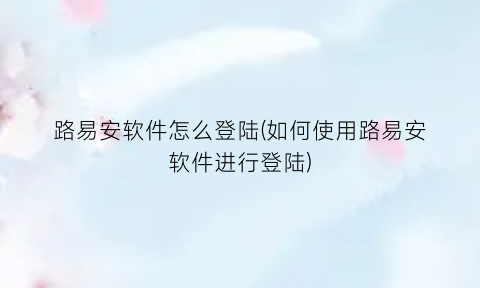 路易安软件怎么登陆(如何使用路易安软件进行登陆)